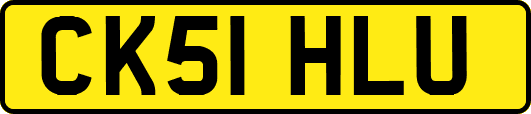 CK51 HLU